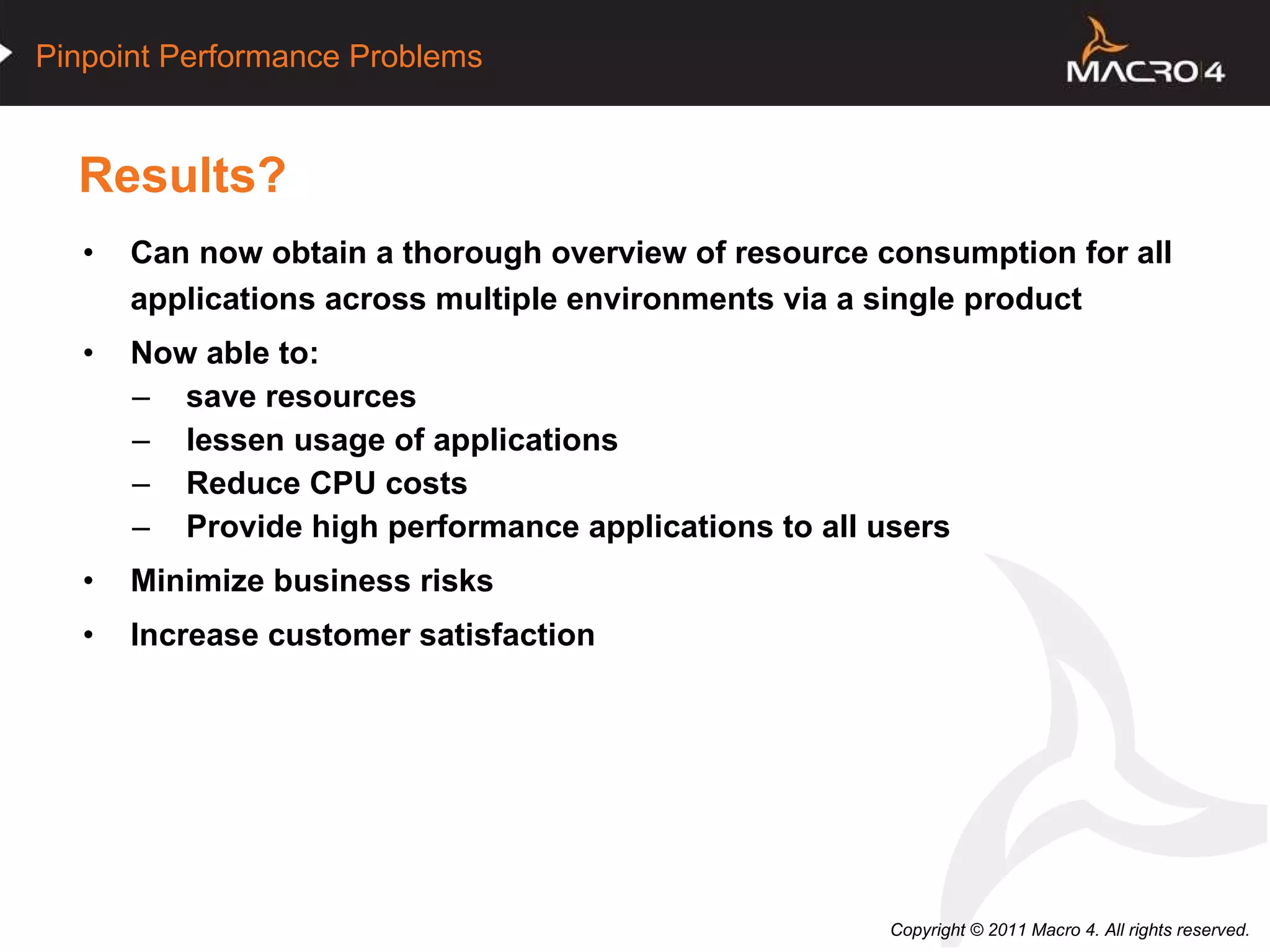 Pinpoint Performance Problems

MACRO 4

Results?

• Can now obtain a thorough overview of resource consumption for all applications across multiple environments via a single product

• Now able to:
– save resources
– lessen usage of applications
– Reduce CPU costs
– Provide high performance applications to all users

• Minimize business risks

• Increase customer satisfaction

Copyright © 2011 Macro 4. All rights reserved.